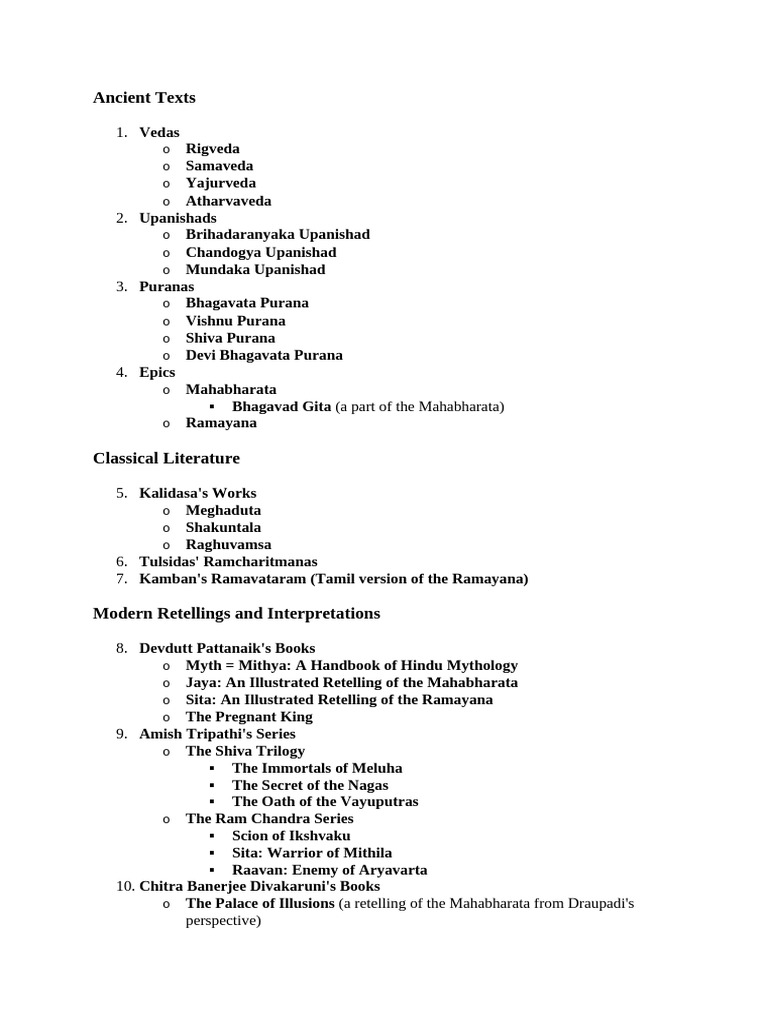 Ancient Texts

1. Vedas
   o Rigveda
   o Samaveda
   o Yajurveda
   o Atharvaveda
2. Upanishads
   o Brihadaranyaka Upanishad
   o Chandogya Upanishad
   o Mundaka Upanishad
3. Puranas
   o Bhagavata Purana
   o Vishnu Purana
   o Shiva Purana
   o Devi Bhagavata Purana
4. Epics
   o Mahabharata
      ▪ Bhagavad Gita (a part of the Mahabharata)
   o Ramayana

Classical Literature

5. Kalidasa's Works
   o Meghaduta
   o Shakuntala
   o Raghuvamsa
6. Tulsidas' Ramcharitmanas
7. Kamban's Ramavataram (Tamil version of the Ramayana)

Modern Retellings and Interpretations

8. Devdutt Pattanaik's Books
   o Myth = Mithya: A Handbook of Hindu Mythology
   o Jaya: An Illustrated Retelling of the Mahabharata
   o Sita: An Illustrated Retelling of the Ramayana
   o The Pregnant King
9. Amish Tripathi's Series
   o The Shiva Trilogy
      ▪ The Immortals of Meluha
      ▪ The Secret of the Nagas
      ▪ The Oath of the Vayuputras
   o The Ram Chandra Series
      ▪ Scion of Ikshvaku
      ▪ Sita: Warrior of Mithila
      ▪ Raavan: Enemy of Aryavarta
10. Chitra Banerjee Divakaruni's Books
   o The Palace of Illusions (a retelling of the Mahabharata from Draupadi's perspective)